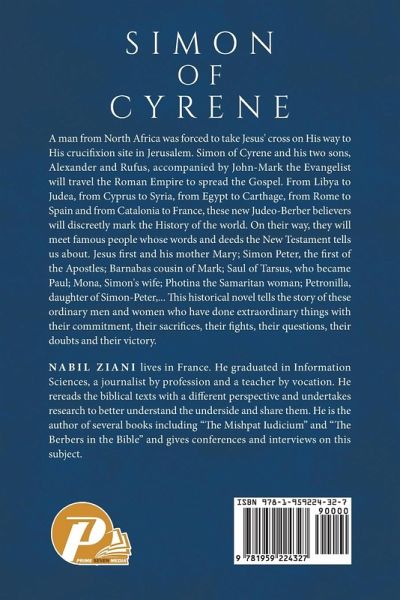 SIMON
OF
CYRENE

A man from North Africa was forced to take Jesus' cross on His way to His crucifixion site in Jerusalem. Simon of Cyrene and his two sons, Alexander and Rufus, accompanied by John-Mark the Evangelist will travel the Roman Empire to spread the Gospel. From Libya to Judea, from Cyprus to Syria, from Egypt to Carthage, from Rome to Spain and from Catalonia to France, these new Judeo-Berber believers will discreetly mark the History of the world. On their way, they will meet famous people whose words and deeds the New Testament tells us about. Jesus first and his mother Mary; Simon Peter, the first of the Apostles; Barnabas cousin of Mark; Saul of Tarsus, who became Paul; Mona, Simon's wife; Photina the Samaritan woman; Petronilla, daughter of Simon-Peter,... This historical novel tells the story of these ordinary men and women who have done extraordinary things with their commitment, their sacrifices, their fights, their questions, their doubts and their victory.

NABIL ZIANI lives in France. He graduated in Information Sciences, a journalist by profession and a teacher by vocation. He rereads the biblical texts with a different perspective and undertakes research to better understand the underside and share them. He is the author of several books including "The Mishpat Iudicium" and "The Berbers in the Bible" and gives conferences and interviews on this subject.

PRIME SEVEN MEDIA

ISBN 978-1-959224-32-7
90000
9 781959 224327